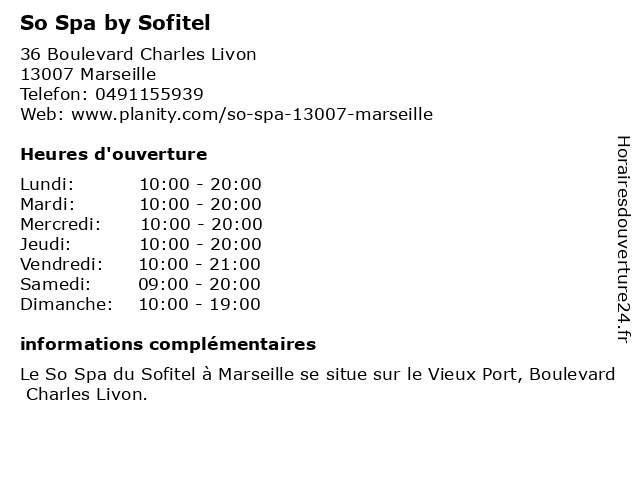 So Spa by Sofitel

36 Boulevard Charles Livon
13007 Marseille
Telefon: 0491155939
Web: www.planity.com/so-spa-13007-marseille

Heures d'ouverture

Lundi: 10:00 - 20:00
Mardi: 10:00 - 20:00
Mercredi: 10:00 - 20:00
Jeudi: 10:00 - 20:00
Vendredi: 10:00 - 21:00
Samedi: 09:00 - 20:00
Dimanche: 10:00 - 19:00

informations complémentaires

Le So Spa du Sofitel à Marseille se situe sur le Vieux Port, Boulevard Charles Livon.

Horairesdouverture24.fr